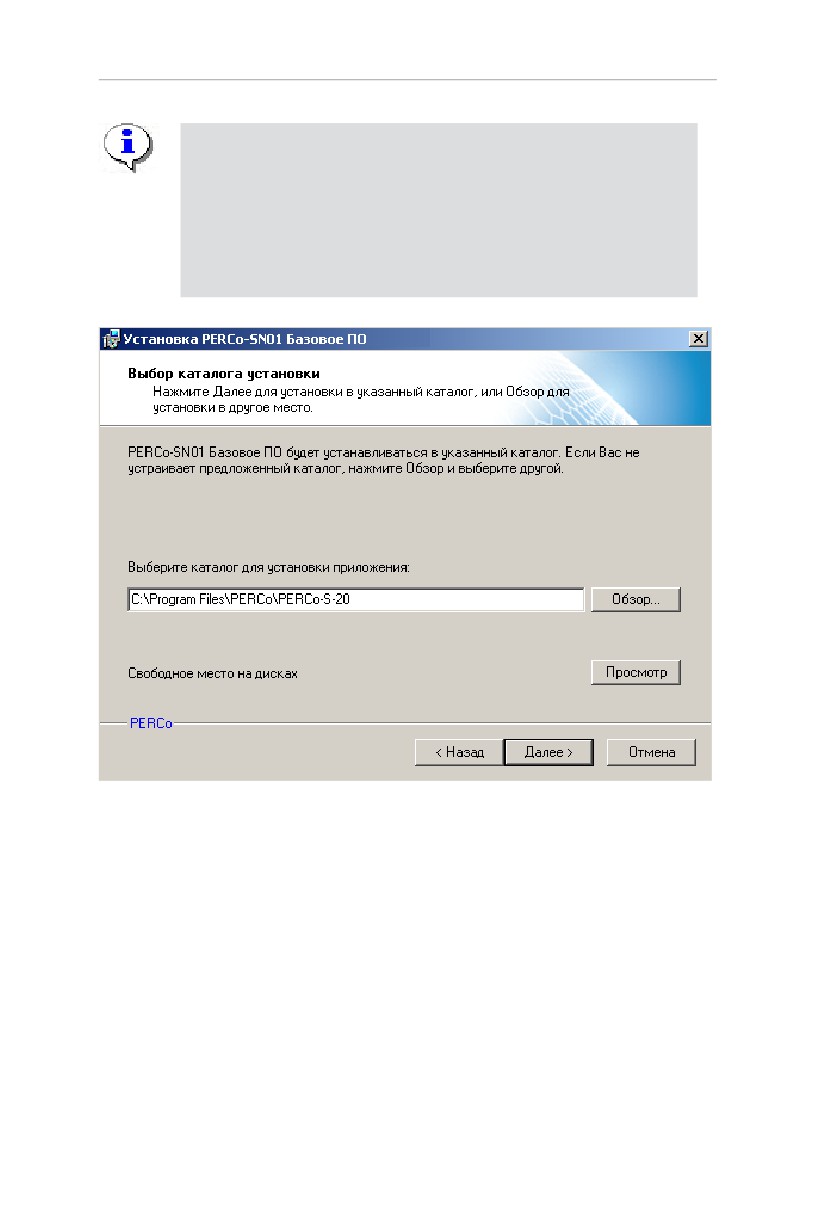 Установка PERCo-SN01 Базовое ПО

Выбор каталога установки
Нажмите Далее для установки в указанный каталог, или Обзор для установки в другое место.

PERCo-SN01 Базовое ПО будет устанавливаться в указанный каталог. Если Вас не устраивает предложенный каталог, нажмите Обзор и выберите другой.

Выберите каталог для установки приложения:

C:\Program Files\PERCo\PERCo-S-20

Обзор...

Свободное место на дисках

Просмотр

PERCo

< Назад
Далее >
Отмена